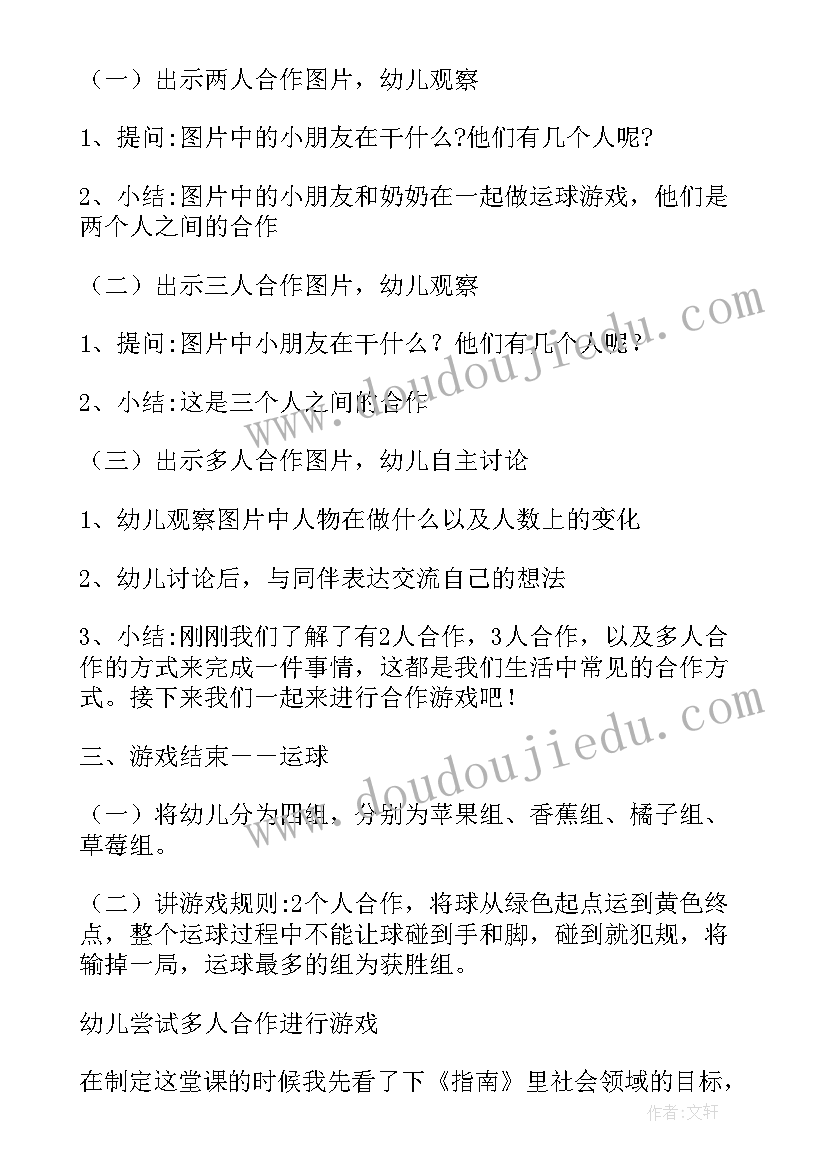 （一）出示两人合作图片，幼儿观察

1、提问:图片中的小朋友在干什么?他们有几个人呢?

2、小结:图片中的小朋友和奶奶在一起做运球游戏，他们是两个人之间的合作

（二）出示三人合作图片，幼儿观察

1、提问:图片中小朋友在干什么？他们有几个人呢？

2、小结:这是三个人之间的合作

（三）出示多人合作图片，幼儿自主讨论

1、幼儿观察图片中人物在做什么以及人数上的变化

2、幼儿讨论后，与同伴表达交流自己的想法

3、小结:刚刚我们了解了有2人合作，3人合作，以及多人合作的方式来完成一件事情，这都是我们生活中常见的合作方式。接下来我们一起来进行合作游戏吧！

三、游戏结束——运球

（一）将幼儿分为四组，分别为苹果组、香蕉组、橘子组、草莓组。

（二）讲游戏规则:2个人合作，将球从绿色起点运到黄色终点，整个运球过程中不能让球碰到手和脚，碰到就犯规，将输掉一局，运球最多的组为获胜组。

幼儿尝试多人合作进行游戏

在制定这堂课的时候我先看了下《指南》里社会领域的目标，

www.doudoujiedu.com

www.doudoujiedu.com

作者:文轩